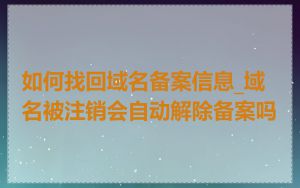 如何找回域名备案信息_域名被注销会自动解除备案吗